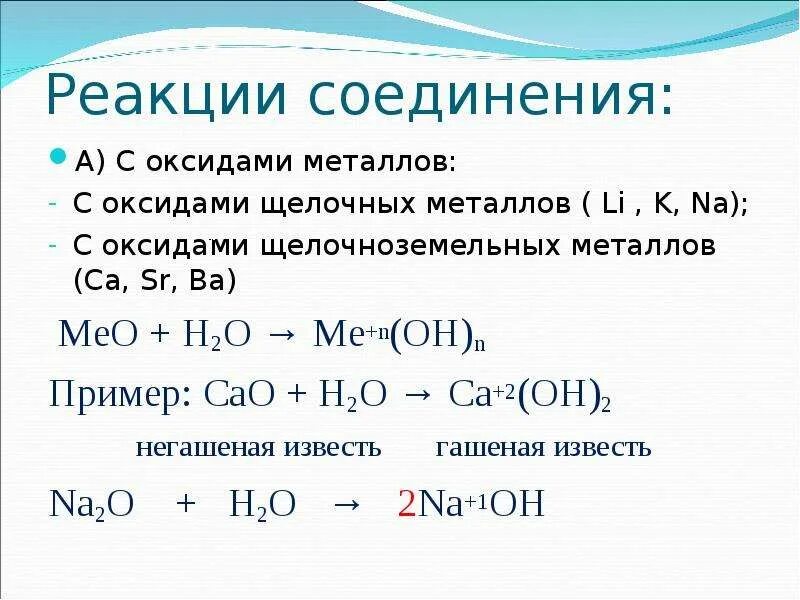 Реакции соединения:

А) С оксидами металлов:

- С оксидами щелочных металлов ( Li , K, Na);

- С оксидами щелочноземельных металлов (Ca, Sr, Ba)

$MeO + H_2O \rightarrow Me^{+n}(OH)_n$

Пример: $CaO + H_2O \rightarrow Ca^{+2}(OH)_2$

негашеная известь гашеная известь

$Na_2O + H_2O \rightarrow 2Na^{+1}OH$